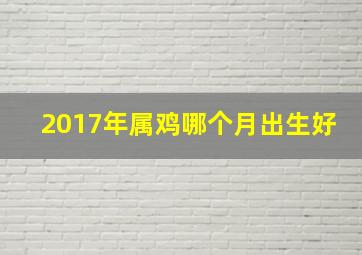 2017年属鸡哪个月出生好